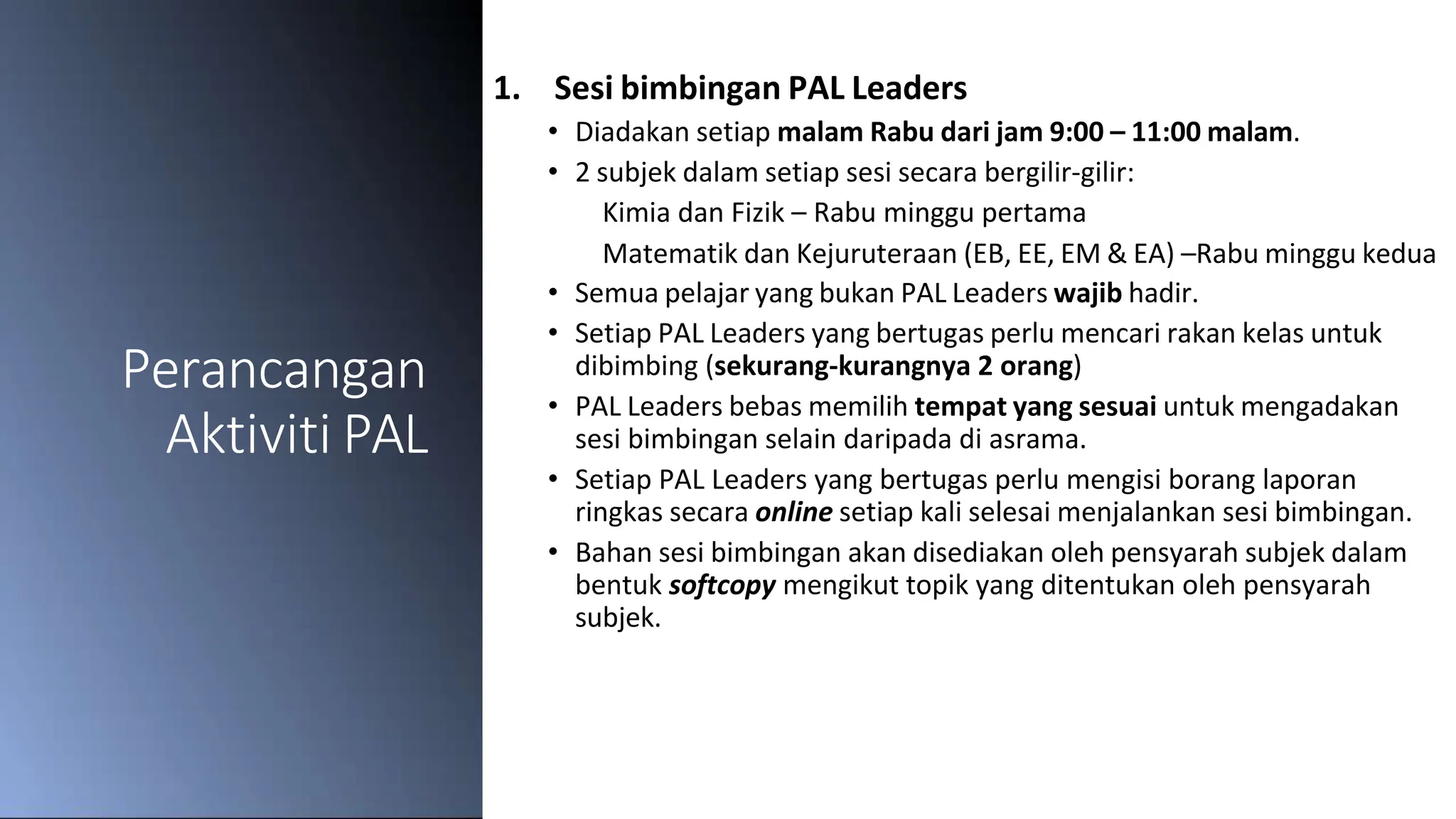 Perancangan Aktiviti PAL

1. Sesi bimbingan PAL Leaders

• Diadakan setiap malam Rabu dari jam 9:00 – 11:00 malam.
• 2 subjek dalam setiap sesi secara bergilir-gilir:
Kimia dan Fizik – Rabu minggu pertama
Matematik dan Kejuruteraan (EB, EE, EM & EA) –Rabu minggu kedua
• Semua pelajar yang bukan PAL Leaders wajib hadir.
• Setiap PAL Leaders yang bertugas perlu mencari rakan kelas untuk dibimbing (sekurang-kurangnya 2 orang)
• PAL Leaders bebas memilih tempat yang sesuai untuk mengadakan sesi bimbingan selain daripada di asrama.
• Setiap PAL Leaders yang bertugas perlu mengisi borang laporan ringkas secara online setiap kali selesai menjalankan sesi bimbingan.
• Bahan sesi bimbingan akan disediakan oleh pensyarah subjek dalam bentuk softcopy mengikut topik yang ditentukan oleh pensyarah subjek.